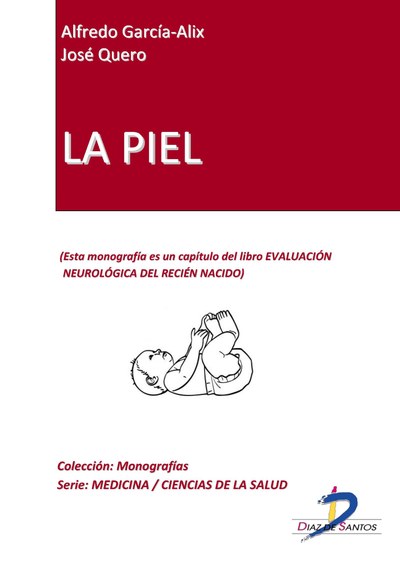 Alfredo García-Alix
José Quero

LA PIEL

(Esta monografía es un capítulo del libro EVALUACIÓN NEUROLÓGICA DEL RECIÉN NACIDO)

Colección: Monografías
Serie: MEDICINA / CIENCIAS DE LA SALUD

DIAZ DE SANTOS